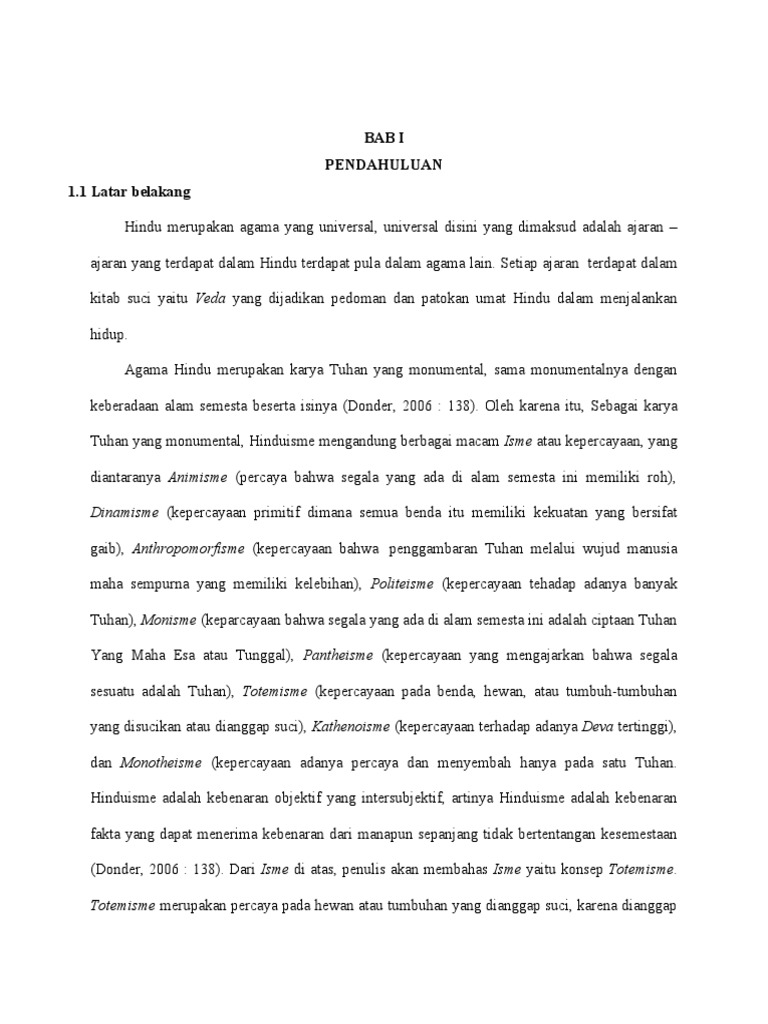 BAB I
PENDAHULUAN

1.1 Latar belakang

Hindu merupakan agama yang universal, universal disini yang dimaksud adalah ajaran – ajaran yang terdapat dalam Hindu terdapat pula dalam agama lain. Setiap ajaran terdapat dalam kitab suci yaitu Veda yang dijadikan pedoman dan patokan umat Hindu dalam menjalankan hidup.

Agama Hindu merupakan karya Tuhan yang monumental, sama monumentalnya dengan keberadaan alam semesta beserta isinya (Donder, 2006 : 138). Oleh karena itu, Sebagai karya Tuhan yang monumental, Hinduisme mengandung berbagai macam Isme atau kepercayaan, yang diantaranya Animisme (percaya bahwa segala yang ada di alam semesta ini memiliki roh), Dinamisme (kepercayaan primitif dimana semua benda itu memiliki kekuatan yang bersifat gaib), Anthropomorfisme (kepercayaan bahwa penggambaran Tuhan melalui wujud manusia maha sempurna yang memiliki kelebihan), Politeisme (kepercayaan tehadap adanya banyak Tuhan), Monisme (keparcayaan bahwa segala yang ada di alam semesta ini adalah ciptaan Tuhan Yang Maha Esa atau Tunggal), Pantheisme (kepercayaan yang mengajarkan bahwa segala sesuatu adalah Tuhan), Totemisme (kepercayaan pada benda, hewan, atau tumbuh-tumbuhan yang disucikan atau dianggap suci), Kathenoisme (kepercayaan terhadap adanya Deva tertinggi), dan Monotheisme (kepercayaan adanya percaya dan menyembah hanya pada satu Tuhan. Hinduisme adalah kebenaran objektif yang intersubjektif, artinya Hinduisme adalah kebenaran fakta yang dapat menerima kebenaran dari manapun sepanjang tidak bertentangan kesemestaan (Donder, 2006 : 138). Dari Isme di atas, penulis akan membahas Isme yaitu konsep Totemisme. Totemisme merupakan percaya pada hewan atau tumbuhan yang dianggap suci, karena dianggap